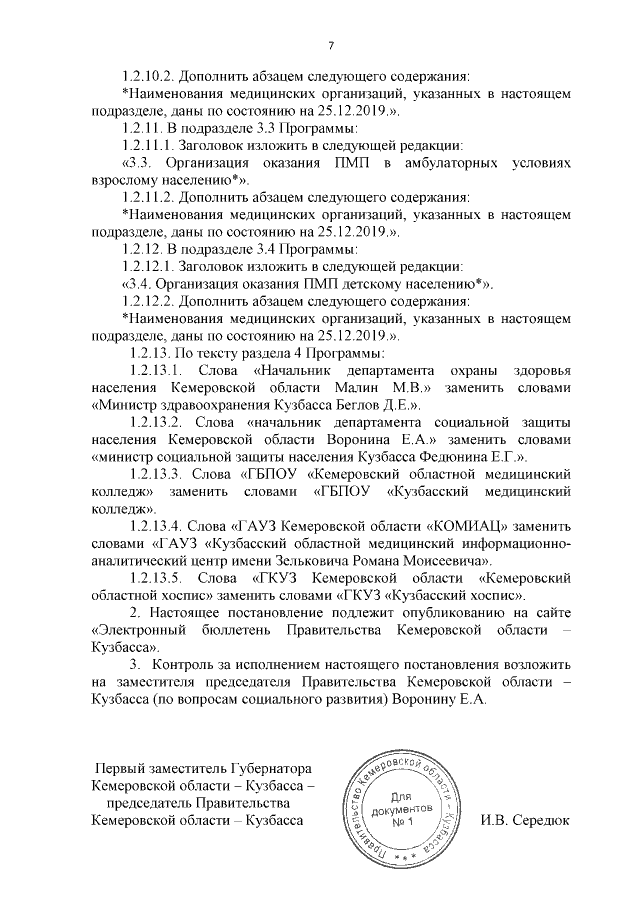 7

1.2.10.2. Дополнить абзацем следующего содержания:

*Наименования медицинских организаций, указанных в настоящем подразделе, даны по состоянию на 25.12.2019.».

1.2.11. В подразделе 3.3 Программы:

1.2.11.1. Заголовок изложить в следующей редакции:

«3.3. Организация оказания ПМП в амбулаторных условиях взрослому населению*».

1.2.11.2. Дополнить абзацем следующего содержания:

*Наименования медицинских организаций, указанных в настоящем подразделе, даны по состоянию на 25.12.2019.».

1.2.12. В подразделе 3.4 Программы:

1.2.12.1. Заголовок изложить в следующей редакции:

«3.4. Организация оказания ПМП детскому населению*».

1.2.12.2. Дополнить абзацем следующего содержания:

*Наименования медицинских организаций, указанных в настоящем подразделе, даны по состоянию на 25.12.2019.».

1.2.13. По тексту раздела 4 Программы:

1.2.13.1. Слова «Начальник департамента охраны здоровья населения Кемеровской области Малин М.В.» заменить словами «Министр здравоохранения Кузбасса Беглов Д.Е.».

1.2.13.2. Слова «начальник департамента социальной защиты населения Кемеровской области Воронина Е.А.» заменить словами «министр социальной защиты населения Кузбасса Федюнина Е.Г.».

1.2.13.3. Слова «ГБПОУ «Кемеровский областной медицинский колледж» заменить словами «ГБПОУ «Кузбасский медицинский колледж».

1.2.13.4. Слова «ГАУЗ Кемеровской области «КОМИАЦ» заменить словами «ГАУЗ «Кузбасский областной медицинский информационно-аналитический центр имени Зельковича Романа Моисеевича».

1.2.13.5. Слова «ГКУЗ Кемеровской области «Кемеровский областной хоспис» заменить словами «ГКУЗ «Кузбасский хоспис».

2. Настоящее постановление подлежит опубликованию на сайте «Электронный бюллетень Правительства Кемеровской области – Кузбасса».

3. Контроль за исполнением настоящего постановления возложить на заместителя председателя Правительства Кемеровской области – Кузбасса (по вопросам социального развития) Воронину Е.А.

Первый заместитель Губернатора Кемеровской области – Кузбасса – председатель Правительства Кемеровской области – Кузбасса

Правительство Кемеровской области – Кузбасса
Для документов
№ 1

И.В. Середюк